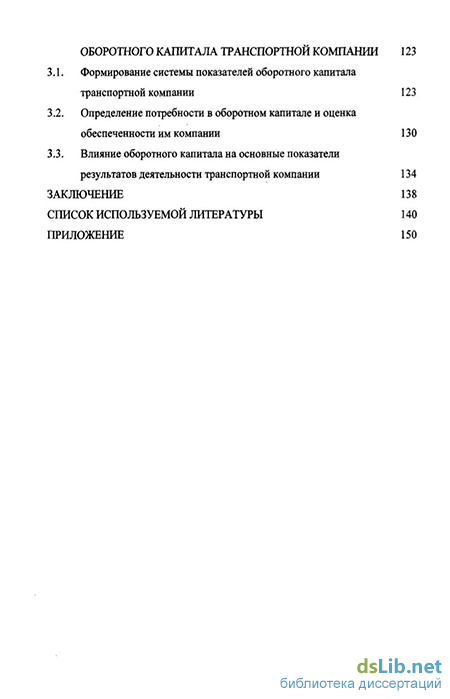 ОБОРОТНОГО КАПИТАЛА ТРАНСПОРТНОЙ КОМПАНИИ 123

3.1. Формирование системы показателей оборотного капитала транспортной компании 123

3.2. Определение потребности в оборотном капитале и оценка обеспеченности им компании 130

3.3. Влияние оборотного капитала на основные показатели результатов деятельности транспортной компании 134

ЗАКЛЮЧЕНИЕ 138

СПИСОК ИСПОЛЬЗУЕМОЙ ЛИТЕРАТУРЫ 140

ПРИЛОЖЕНИЕ 150

dsLib.net
библиотека диссертаций